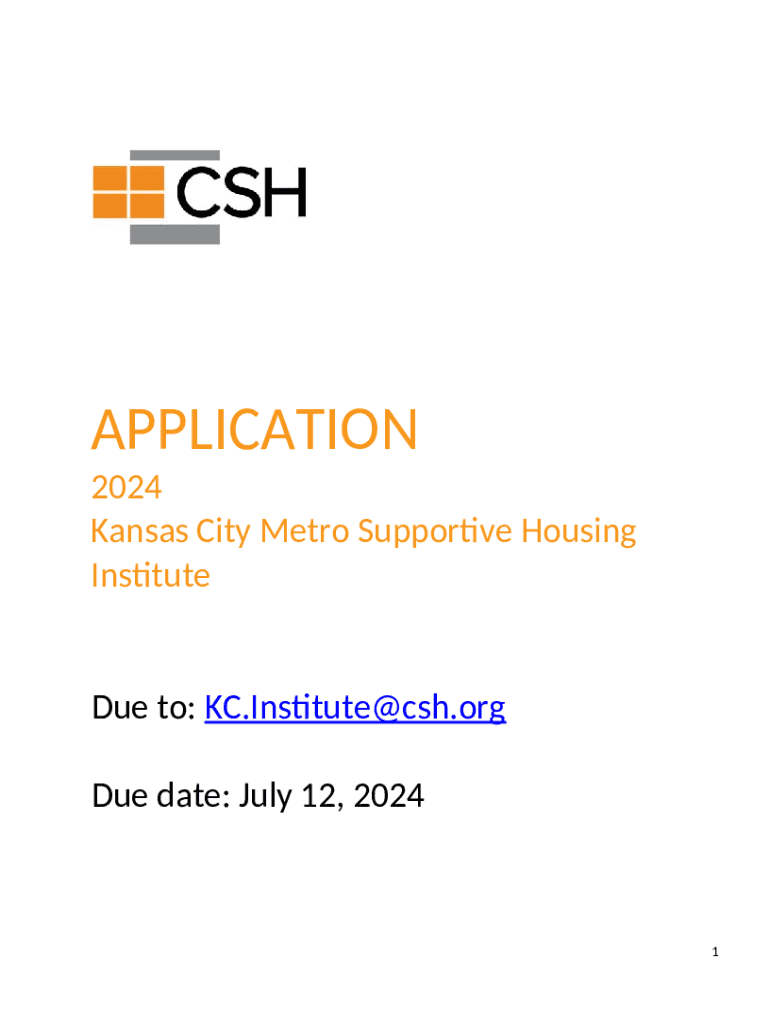 CSH

APPLICATION

2024

Kansas City Metro Supportive Housing Institute

Due to: KC.Institute@csh.org

Due date: July 12, 2024

1